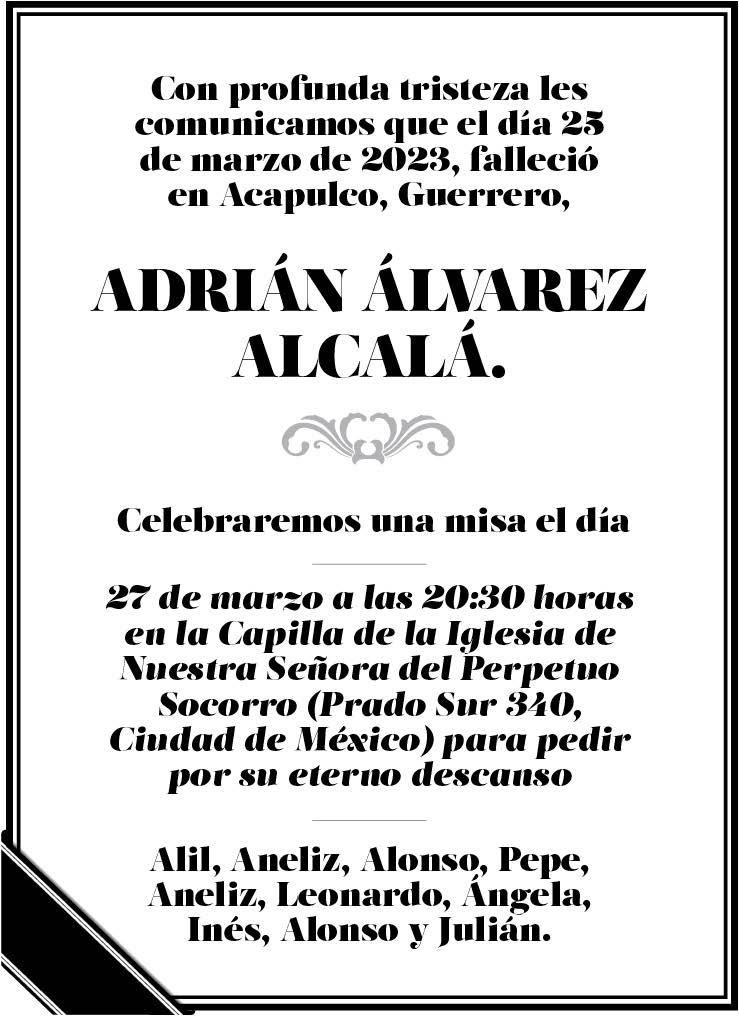 Con profunda tristeza les comunicamos que el día 25 de marzo de 2023, falleció en Acapulco, Guerrero,

ADRIÁN ÁLVAREZ ALCALÁ.

Celebraremos una misa el día

27 de marzo a las 20:30 horas en la Capilla de la Iglesia de Nuestra Señora del Perpetuo Socorro (Prado Sur 340, Ciudad de México) para pedir por su eterno descanso

Alil, Aneliz, Alonso, Pepe, Aneliz, Leonardo, Ángela, Inés, Alonso y Julián.